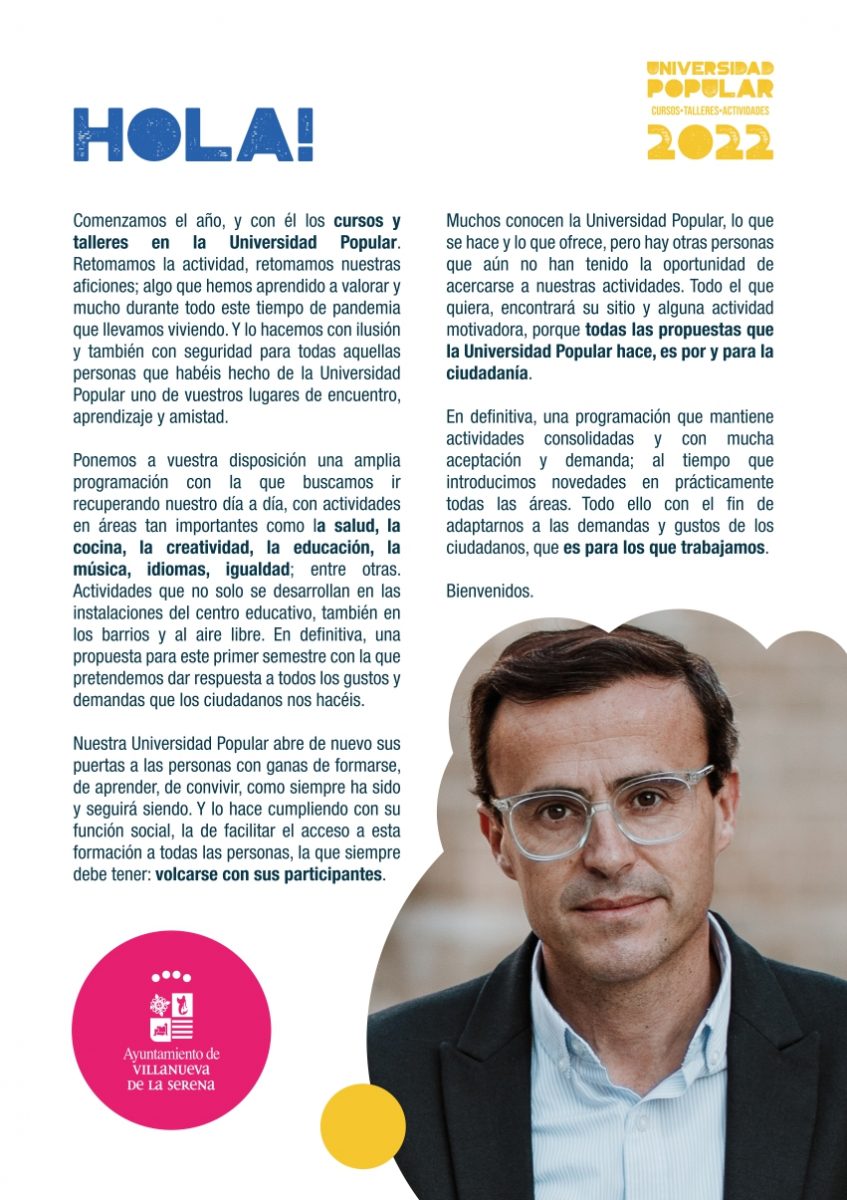 HOLA!

UNIVERSIDAD POPULAR
CURSOS•TALLERES•ACTIVIDADES
2022

Comenzamos el año, y con él los cursos y talleres en la Universidad Popular. Retomamos la actividad, retomamos nuestras aficiones; algo que hemos aprendido a valorar y mucho durante todo este tiempo de pandemia que llevamos viviendo. Y lo hacemos con ilusión y también con seguridad para todas aquellas personas que habéis hecho de la Universidad Popular uno de vuestros lugares de encuentro, aprendizaje y amistad.

Ponemos a vuestra disposición una amplia programación con la que buscamos ir recuperando nuestro día a día, con actividades en áreas tan importantes como la salud, la cocina, la creatividad, la educación, la música, idiomas, igualdad; entre otras. Actividades que no solo se desarrollan en las instalaciones del centro educativo, también en los barrios y al aire libre. En definitiva, una propuesta para este primer semestre con la que pretendemos dar respuesta a todos los gustos y demandas que los ciudadanos nos hacéis.

Nuestra Universidad Popular abre de nuevo sus puertas a las personas con ganas de formarse, de aprender, de convivir, como siempre ha sido y seguirá siendo. Y lo hace cumpliendo con su función social, la de facilitar el acceso a esta formación a todas las personas, la que siempre debe tener: volcarse con sus participantes.

Muchos conocen la Universidad Popular, lo que se hace y lo que ofrece, pero hay otras personas que aún no han tenido la oportunidad de acercarse a nuestras actividades. Todo el que quiera, encontrará su sitio y alguna actividad motivadora, porque todas las propuestas que la Universidad Popular hace, es por y para la ciudadanía.

En definitiva, una programación que mantiene actividades consolidadas y con mucha aceptación y demanda; al tiempo que introducimos novedades en prácticamente todas las áreas. Todo ello con el fin de adaptarnos a las demandas y gustos de los ciudadanos, que es para los que trabajamos.

Bienvenidos.

Ayuntamiento de VILLANUEVA DE LA SERENA